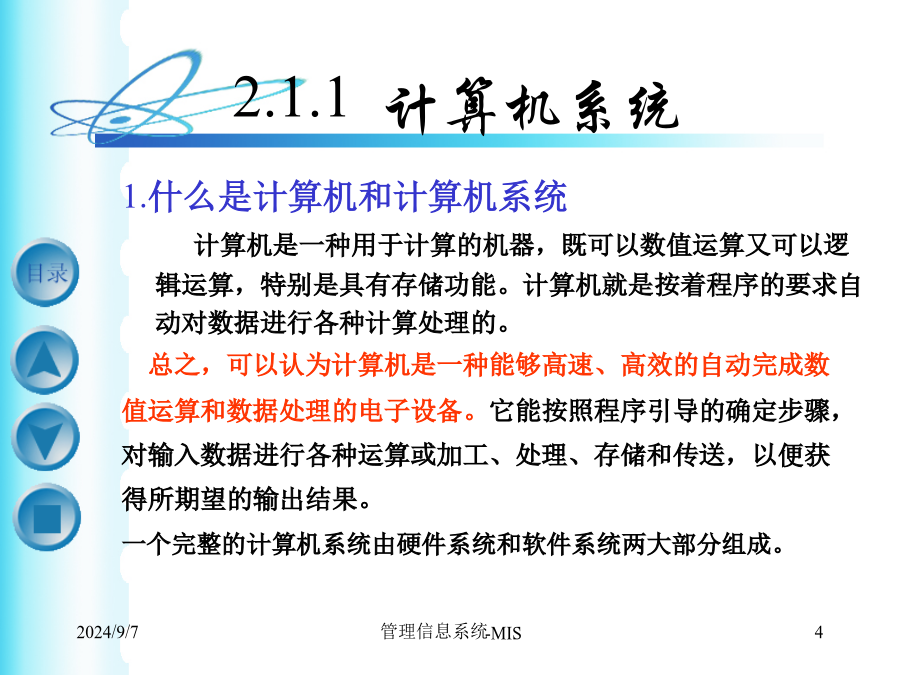 2.1.1 计算机系统

1.什么是计算机和计算机系统

计算机是一种用于计算的机器，既可以数值运算又可以逻辑运算，特别是具有存储功能。计算机就是按着程序的要求自动对数据进行各种计算处理的。

总之，可以认为计算机是一种能够高速、高效的自动完成数值运算和数据处理的电子设备。它能按照程序引导的确定步骤，对输入数据进行各种运算或加工、处理、存储和传送，以便获得所期望的输出结果。

一个完整的计算机系统由硬件系统和软件系统两大部分组成。

目录

2024/9/7 管理信息系统-MIS 4